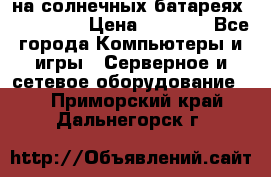 на солнечных батареях
Цена Все города Компьютеры и игры Серверное и сетевое оборудование
Приморский край Дальнегорск г

http://Объявлений.сайт